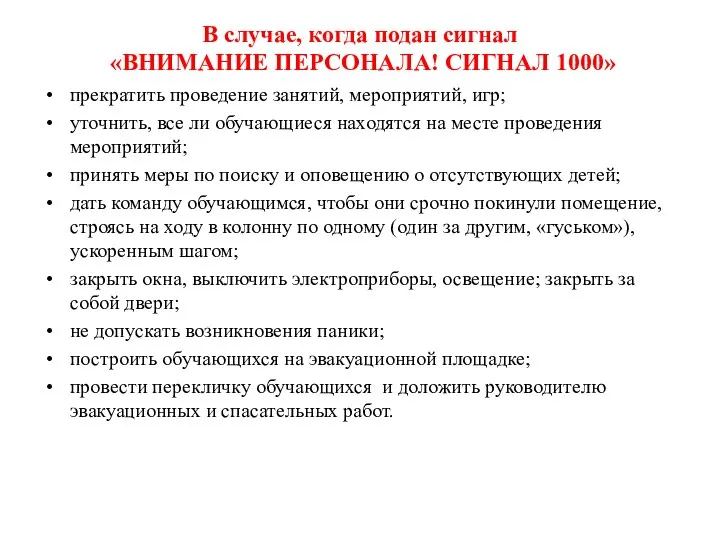 В случае, когда подан сигнал
«ВНИМАНИЕ ПЕРСОНАЛА! СИГНАЛ 1000»

• прекратить проведение занятий, мероприятий, игр;
• уточнить, все ли обучающиеся находятся на месте проведения мероприятий;
• принять меры по поиску и оповещению о отсутствующих детей;
• дать команду обучающимся, чтобы они срочно покинули помещение, строясь на ходу в колонну по одному (один за другим, «гуськом»), ускоренным шагом;
• закрыть окна, выключить электроприборы, освещение; закрыть за собой двери;
• не допускать возникновения паники;
• построить обучающихся на эвакуационной площадке;
• провести перекличку обучающихся и доложить руководителю эвакуационных и спасательных работ.